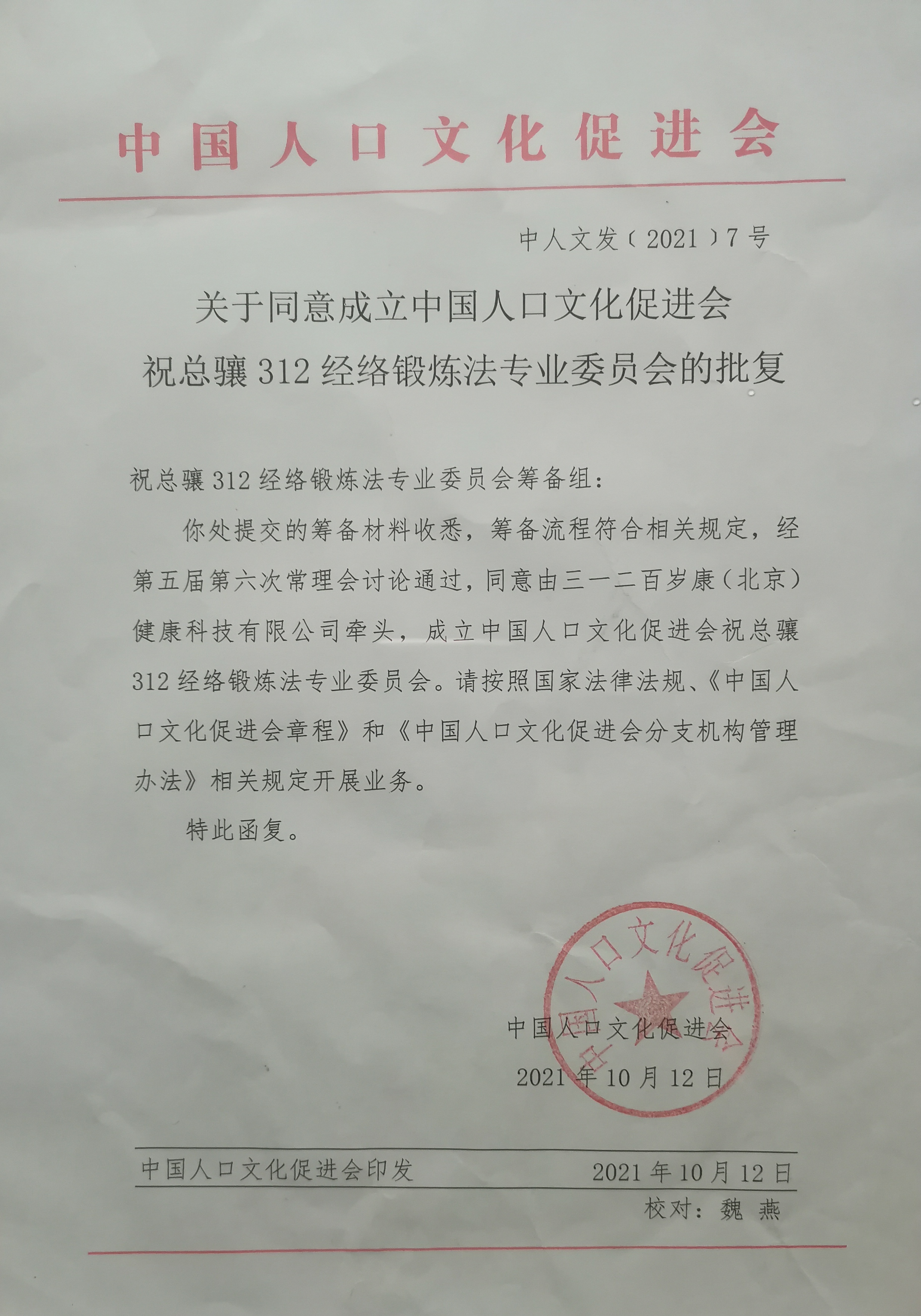 中国人口文化促进会

中人文发（2021）7号

关于同意成立中国人口文化促进会
祝总骧312经络锻炼法专业委员会的批复

祝总骧312经络锻炼法专业委员会筹备组：

你处提交的筹备材料收悉，筹备流程符合相关规定，经第五届第六次常理会讨论通过，同意由三一二百岁康（北京）健康科技有限公司牵头，成立中国人口文化促进会祝总骧312经络锻炼法专业委员会。请按照国家法律法规、《中国人口文化促进会章程》和《中国人口文化促进会分支机构管理办法》相关规定开展业务。

特此函复。

中国人口文化促进会

中国人口文化促进会
2021年10月12日

中国人口文化促进会印发　　2021年10月12日
校对：魏　燕